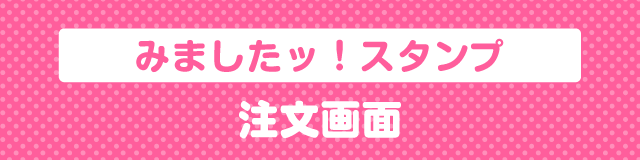 みましたッ！スタンプ

注文画面